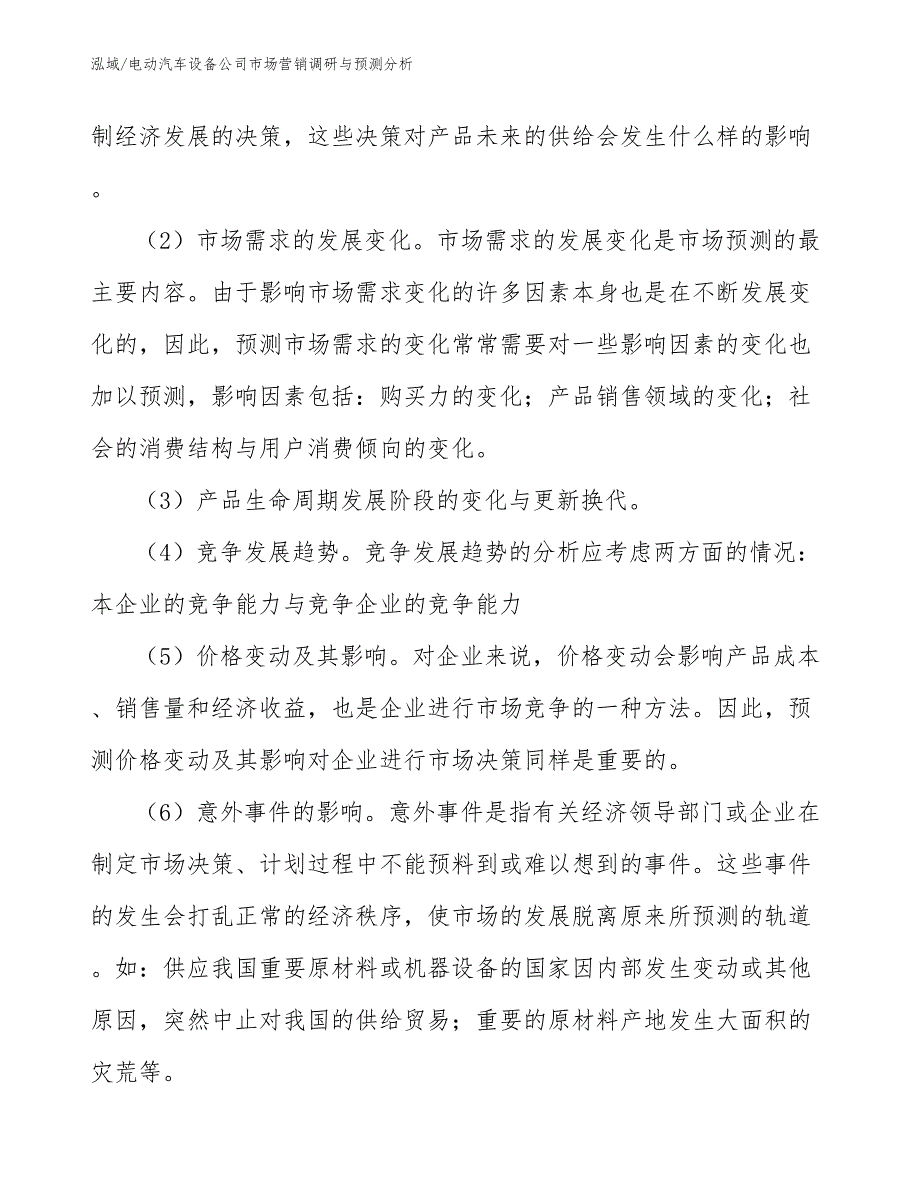 泓域/电动汽车设备公司市场营销调研与预测分析

制经济发展的决策，这些决策对产品未来的供给会发生什么样的影响。

（2）市场需求的发展变化。市场需求的发展变化是市场预测的最主要内容。由于影响市场需求变化的许多因素本身也是在不断发展变化的，因此，预测市场需求的变化常常需要对一些影响因素的变化也加以预测，影响因素包括：购买力的变化；产品销售领域的变化；社会的消费结构与用户消费倾向的变化。

（3）产品生命周期发展阶段的变化与更新换代。

（4）竞争发展趋势。竞争发展趋势的分析应考虑两方面的情况：本企业的竞争能力与竞争企业的竞争能力

（5）价格变动及其影响。对企业来说，价格变动会影响产品成本、销售量和经济收益，也是企业进行市场竞争的一种方法。因此，预测价格变动及其影响对企业进行市场决策同样是重要的。

（6）意外事件的影响。意外事件是指有关经济领导部门或企业在制定市场决策、计划过程中不能预料到或难以想到的事件。这些事件的发生会打乱正常的经济秩序，使市场的发展脱离原来所预测的轨道。如：供应我国重要原材料或机器设备的国家因内部发生变动或其他原因，突然中止对我国的供给贸易；重要的原材料产地发生大面积的灾荒等。